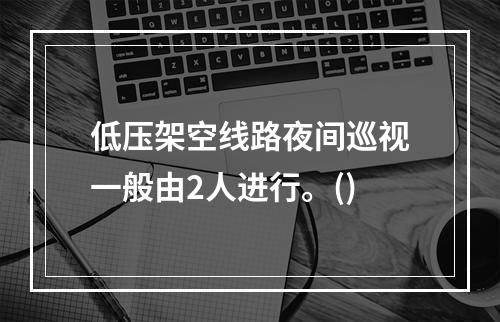 低压架空线路夜间巡视一般由2人进行。（）